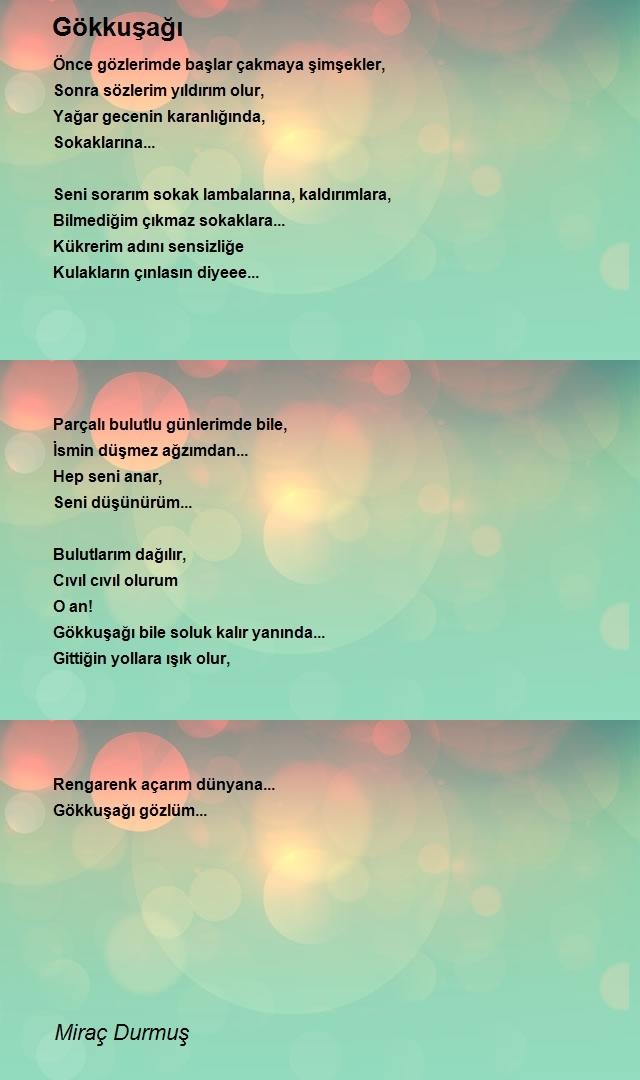 Gökkuşağı

Önce gözlerimde başlar çakmaya şimşekler,
Sonra sözlerim yıldırım olur,
Yağar gecenin karanlığında,
Sokaklarına...

Seni sorarım sokak lambalarına, kaldırımlara,
Bilmediğim çıkmaz sokaklara...
Kükrerim adını sensizliğe
Kulakların çınlasın diyeee...

Parçalı bulutlu günlerimde bile,
İsmin düşmez ağzımdan...
Hep seni anar,
Seni düşünürüm...

Bulutlarım dağılır,
Cıvıl cıvıl olurum
O an!
Gökkuşağı bile soluk kalır yanında...
Gittiğin yollara ışık olur,

Rengarenk açarım dünyana...
Gökkuşağı gözlüm...

Miraç Durmuş